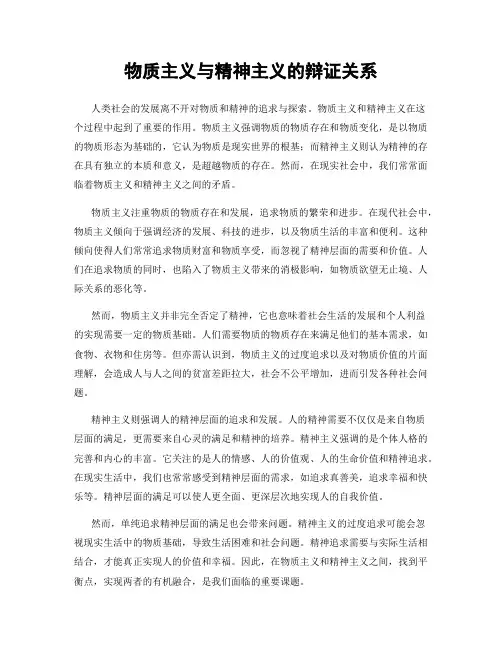 物质主义与精神主义的辩证关系

人类社会的发展离不开对物质和精神的追求与探索。物质主义和精神主义在这个过程中起到了重要的作用。物质主义强调物质的物质存在和物质变化，是以物质的物质形态为基础的，它认为物质是现实世界的根基；而精神主义则认为精神的存在具有独立的本质和意义，是超越物质的存在。然而，在现实社会中，我们常常面临着物质主义和精神主义之间的矛盾。

物质主义注重物质的物质存在和发展，追求物质的繁荣和进步。在现代社会中，物质主义倾向于强调经济的发展、科技的进步，以及物质生活的丰富和便利。这种倾向使得人们常常追求物质财富和物质享受，而忽视了精神层面的需要和价值。人们在追求物质的同时，也陷入了物质主义带来的消极影响，如物质欲望无止境、人际关系的恶化等。

然而，物质主义并非完全否定了精神，它也意味着社会生活的发展和个人利益的实现需要一定的物质基础。人们需要物质的物质存在来满足他们的基本需求，如食物、衣物和住房等。但亦需认识到，物质主义的过度追求以及对物质价值的片面理解，会造成人与人之间的贫富差距拉大，社会不公平增加，进而引发各种社会问题。

精神主义则强调人的精神层面的追求和发展。人的精神需要不仅仅是来自物质层面的满足，更需要来自心灵的满足和精神的培养。精神主义强调的是个体人格的完善和内心的丰富。它关注的是人的情感、人的价值观、人的生命价值和精神追求。在现实生活中，我们也常常感受到精神层面的需求，如追求真善美，追求幸福和快乐等。精神层面的满足可以使人更全面、更深层次地实现人的自我价值。

然而，单纯追求精神层面的满足也会带来问题。精神主义的过度追求可能会忽视现实生活中的物质基础，导致生活困难和社会问题。精神追求需要与实际生活相结合，才能真正实现人的价值和幸福。因此，在物质主义和精神主义之间，找到平衡点，实现两者的有机融合，是我们面临的重要课题。